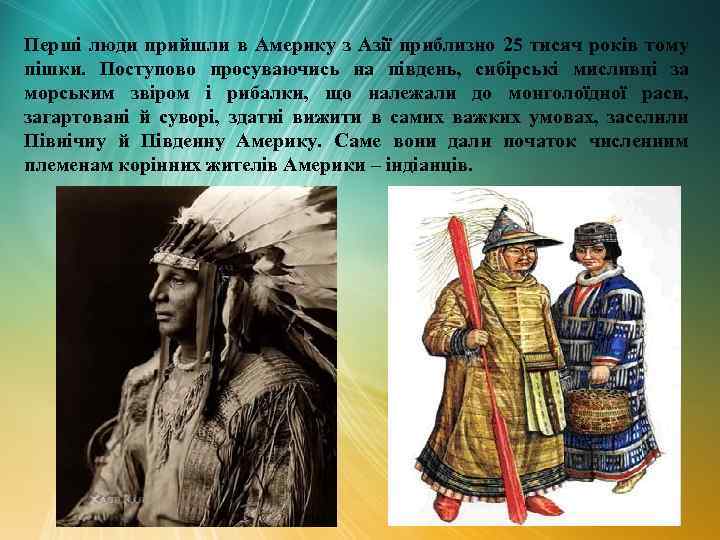 Перші люди прийшли в Америку з Азії приблизно 25 тисяч років тому пішки. Поступово просуваючись на південь, сибірські мисливці за морським звіром і рибалки, що належали до монголоїдної раси, загартовані й суворі, здатні вижити в самих важких умовах, заселили Північну й Південну Америку. Саме вони дали початок численним племенам корінних жителів Америки – індіанців.